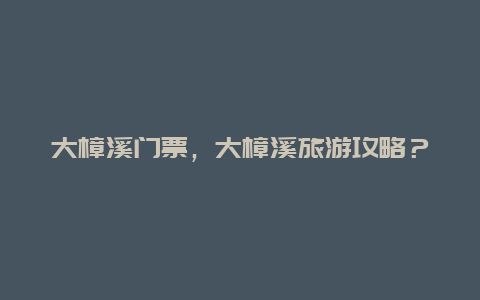 大樟溪门票，大樟溪旅游攻略？